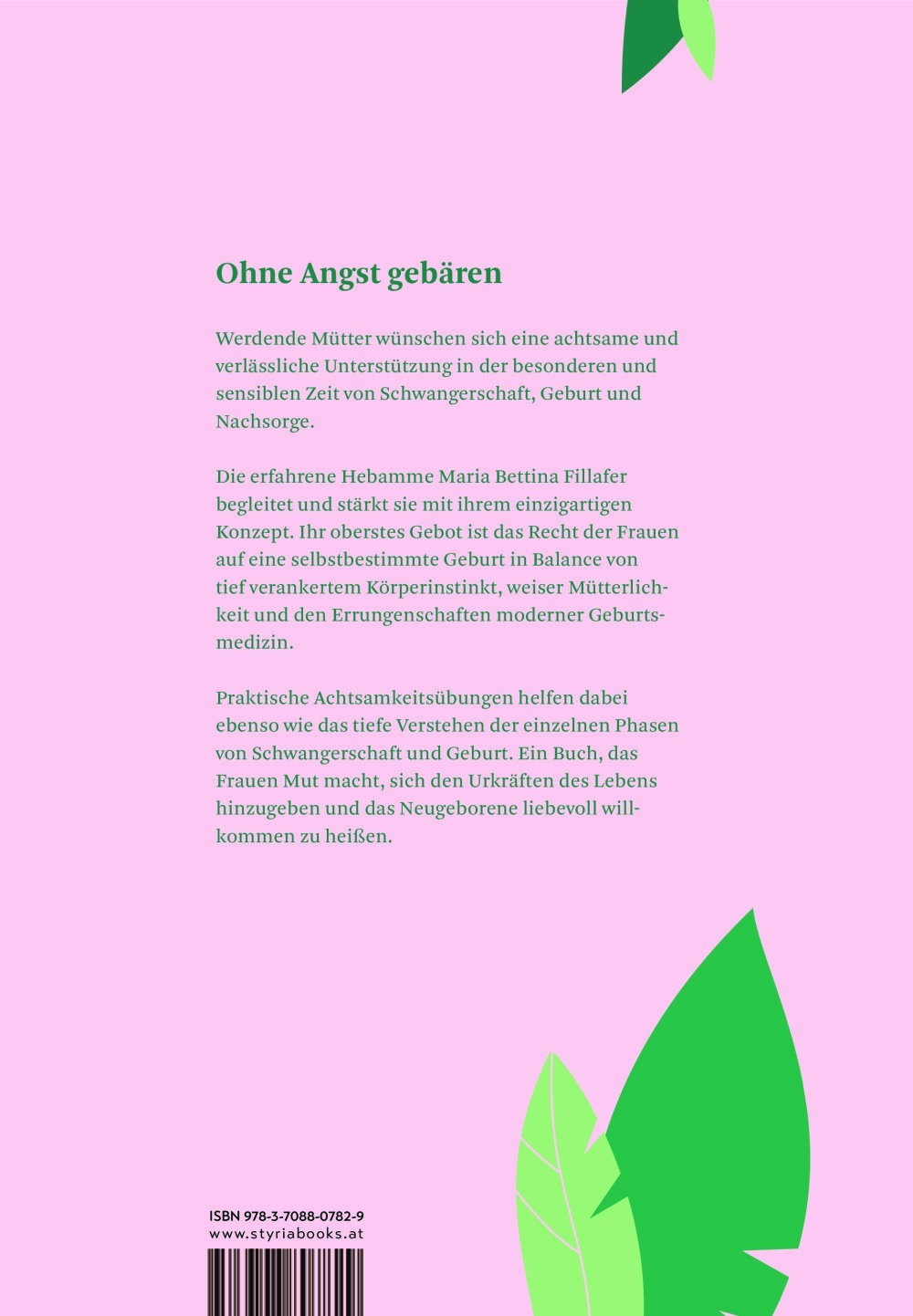 Ohne Angst gebären

Werdende Mütter wünschen sich eine achtsame und verlässliche Unterstützung in der besonderen und sensiblen Zeit von Schwangerschaft, Geburt und Nachsorge.

Die erfahrene Hebamme Maria Bettina Fillafer begleitet und stärkt sie mit ihrem einzigartigen Konzept. Ihr oberstes Gebot ist das Recht der Frauen auf eine selbstbestimmte Geburt in Balance von tief verankertem Körperinstinkt, weiser Mütterlichkeit und den Errungenschaften moderner Geburtsmedizin.

Praktische Achtsamkeitsübungen helfen dabei ebenso wie das tiefe Verstehen der einzelnen Phasen von Schwangerschaft und Geburt. Ein Buch, das Frauen Mut macht, sich den Urkräften des Lebens hinzugeben und das Neugeborene liebevoll willkommen zu heißen.

ISBN 978-3-7088-0782-9
www.styriabooks.at